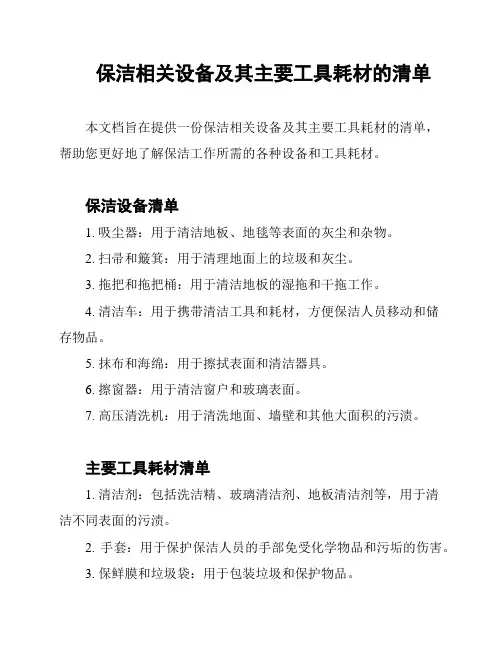 保洁相关设备及其主要工具耗材的清单

本文档旨在提供一份保洁相关设备及其主要工具耗材的清单，帮助您更好地了解保洁工作所需的各种设备和工具耗材。

保洁设备清单

1. 吸尘器：用于清洁地板、地毯等表面的灰尘和杂物。

2. 扫帚和簸箕：用于清理地面上的垃圾和灰尘。

3. 拖把和拖把桶：用于清洁地板的湿拖和干拖工作。

4. 清洁车：用于携带清洁工具和耗材，方便保洁人员移动和储存物品。

5. 抹布和海绵：用于擦拭表面和清洁器具。

6. 擦窗器：用于清洁窗户和玻璃表面。

7. 高压清洗机：用于清洗地面、墙壁和其他大面积的污渍。

主要工具耗材清单

1. 清洁剂：包括洗洁精、玻璃清洁剂、地板清洁剂等，用于清洁不同表面的污渍。

2. 手套：用于保护保洁人员的手部免受化学物品和污垢的伤害。

3. 保鲜膜和垃圾袋：用于包装垃圾和保护物品。